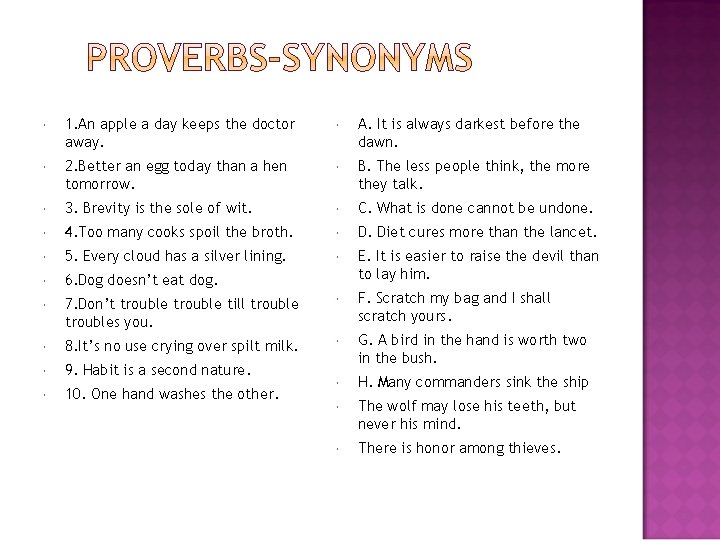 PROVERBS-SYNONYMS

1.An apple a day keeps the doctor away.

2.Better an egg today than a hen tomorrow.

3. Brevity is the sole of wit.

4.Too many cooks spoil the broth.

5. Every cloud has a silver lining.

6.Dog doesn't eat dog.

7.Don't trouble trouble till trouble troubles you.

8.It's no use crying over spilt milk.

9. Habit is a second nature.

10. One hand washes the other.

A. It is always darkest before the dawn.

B. The less people think, the more they talk.

C. What is done cannot be undone.

D. Diet cures more than the lancet.

E. It is easier to raise the devil than to lay him.

F. Scratch my bag and I shall scratch yours.

G. A bird in the hand is worth two in the bush.

H. Many commanders sink the ship

The wolf may lose his teeth, but never his mind.

There is honor among thieves.